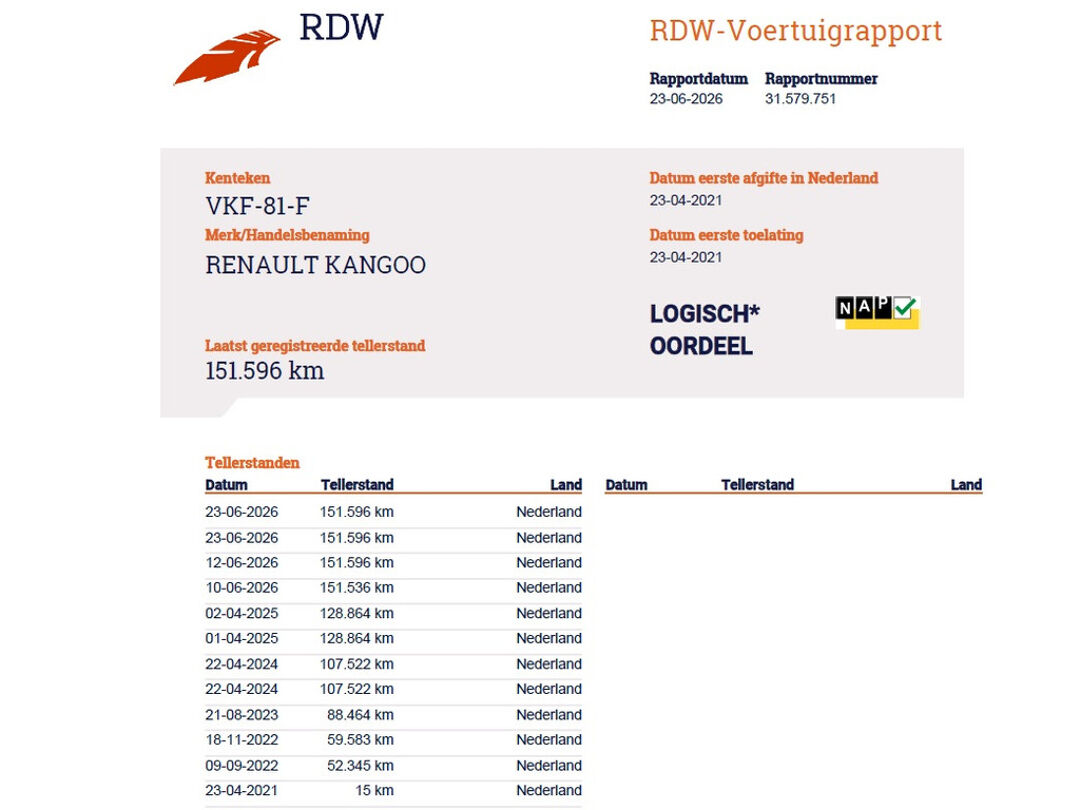 RDW

RDW-Voertuigrapport

Rapportdatum 23-06-2026
Rapportnummer 31.579.751

Kenteken
VKF-81-F
Merk/Handelsbenaming
RENAULT KANGOO

Laatst geregistreerde tellerstand
151.596 km

Datum eerste afgifte in Nederland
23-04-2021
Datum eerste toelating
23-04-2021

LOGISCH*
OORDEEL

NAP

Tellerstanden

| Datum | Tellerstand | Land |
|---|---|---|
| 23-06-2026 | 151.596 km | Nederland |
| 23-06-2026 | 151.596 km | Nederland |
| 12-06-2026 | 151.596 km | Nederland |
| 10-06-2026 | 151.536 km | Nederland |
| 02-04-2025 | 128.864 km | Nederland |
| 01-04-2025 | 128.864 km | Nederland |
| 22-04-2024 | 107.522 km | Nederland |
| 22-04-2024 | 107.522 km | Nederland |
| 21-08-2023 | 88.464 km | Nederland |
| 18-11-2022 | 59.583 km | Nederland |
| 09-09-2022 | 52.345 km | Nederland |
| 23-04-2021 | 15 km | Nederland |

| Datum | Tellerstand | Land |
|---|---|---|